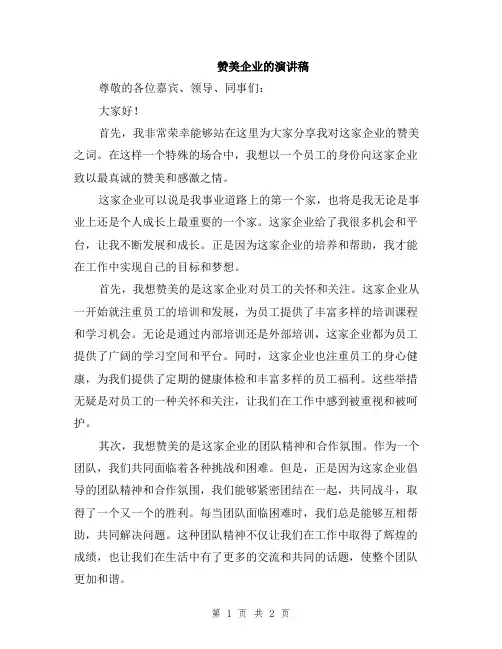 赞美企业的演讲稿

尊敬的各位嘉宾、领导、同事们：

大家好！

首先，我非常荣幸能够站在这里为大家分享我对这家企业的赞美之词。在这样一个特殊的场合中，我想以一个员工的身份向这家企业致以最真诚的赞美和感激之情。

这家企业可以说是我事业道路上的第一个家，也将是我无论是事业上还是个人成长上最重要的一个家。这家企业给了我很多机会和平台，让我不断发展和成长。正是因为这家企业的培养和帮助，我才能在工作中实现自己的目标和梦想。

首先，我想赞美的是这家企业对员工的关怀和关注。这家企业从一开始就注重员工的培训和发展，为员工提供了丰富多样的培训课程和学习机会。无论是通过内部培训还是外部培训，这家企业都为员工提供了广阔的学习空间和平台。同时，这家企业也注重员工的身心健康，为我们提供了定期的健康体检和丰富多样的员工福利。这些举措无疑是对员工的一种关怀和关注，让我们在工作中感到被重视和被呵护。

其次，我想赞美的是这家企业的团队精神和合作氛围。作为一个团队，我们共同面临着各种挑战和困难。但是，正是因为这家企业倡导的团队精神和合作氛围，我们能够紧密团结在一起，共同战斗，取得了一个又一个的胜利。每当团队面临困难时，我们总是能够互相帮助，共同解决问题。这种团队精神不仅让我们在工作中取得了辉煌的成绩，也让我们在生活中有了更多的交流和共同的话题，使整个团队更加和谐。

第 1 页 共 2 页